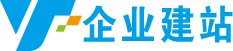 企业建站